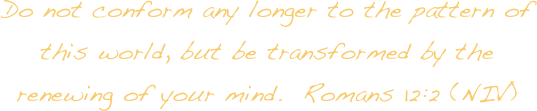 Do not conform any longer to the pattern of this world, but be transformed by the renewing of your mind. Romans 12:2 (NIV)